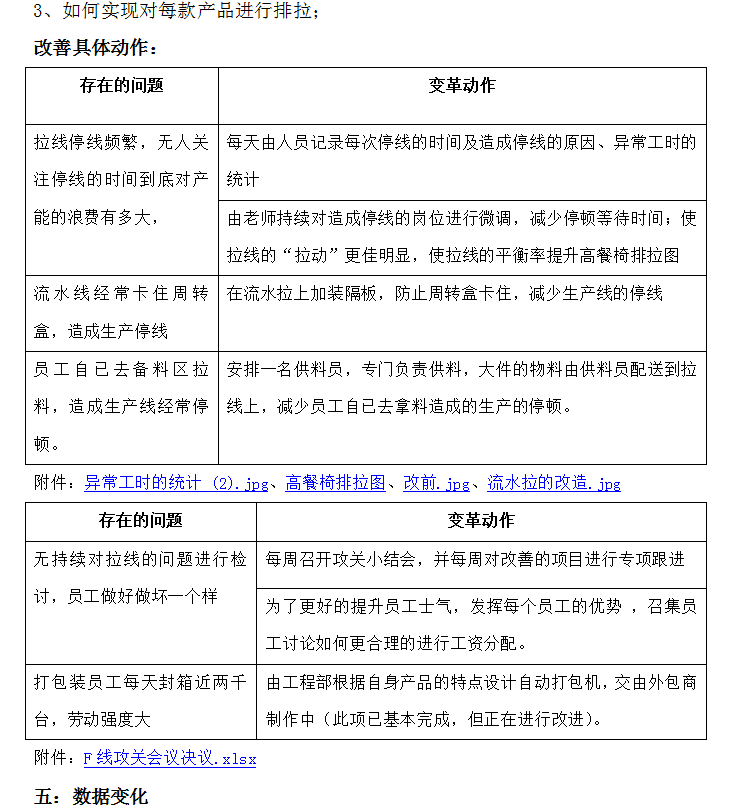 3、如何实现对每款产品进行排拉；

改善具体动作：

| 存在的问题 | 变革动作 |
|---|---|
| 拉线停线频繁，无人关注停线的时间到底对产能的浪费有多大， | 每天由人员记录每次停线的时间及造成停线的原因、异常工时的统计 |
| | 由老师持续对造成停线的岗位进行微调，减少停顿等待时间；使拉线的“拉动”更佳明显，使拉线的平衡率提升高餐椅排拉图 |
| 流水线经常卡住周转盒，造成生产停线 | 在流水拉上加装隔板，防止周转盒卡住，减少生产线的停线 |
| 员工自己去备料区拉料，造成生产线经常停顿。 | 安排一名供料员，专门负责供料，大件的物料由供料员配送到拉线上，减少员工自己去拿料造成的生产的停顿。 |

附件：异常工时的统计 (2).jpg、高餐椅排拉图、改前.jpg、流水拉的改造.jpg

| 存在的问题 | 变革动作 |
|---|---|
| 无持续对拉线的问题进行检讨，员工做好做坏一个样 | 每周召开攻关小结会，并每周对改善的项目进行专项跟进 |
| | 为了更好的提升员工士气，发挥每个员工的优势 ，召集员工讨论如何更合理的进行工资分配。 |
| 打包装员工每天封箱近两千台，劳动强度大 | 由工程部根据自身产品的特点设计自动打包机，交由外包商制作中（此项已基本完成，但正在进行改进）。 |

附件：F线攻关会议决议.xlsx

五：数据变化